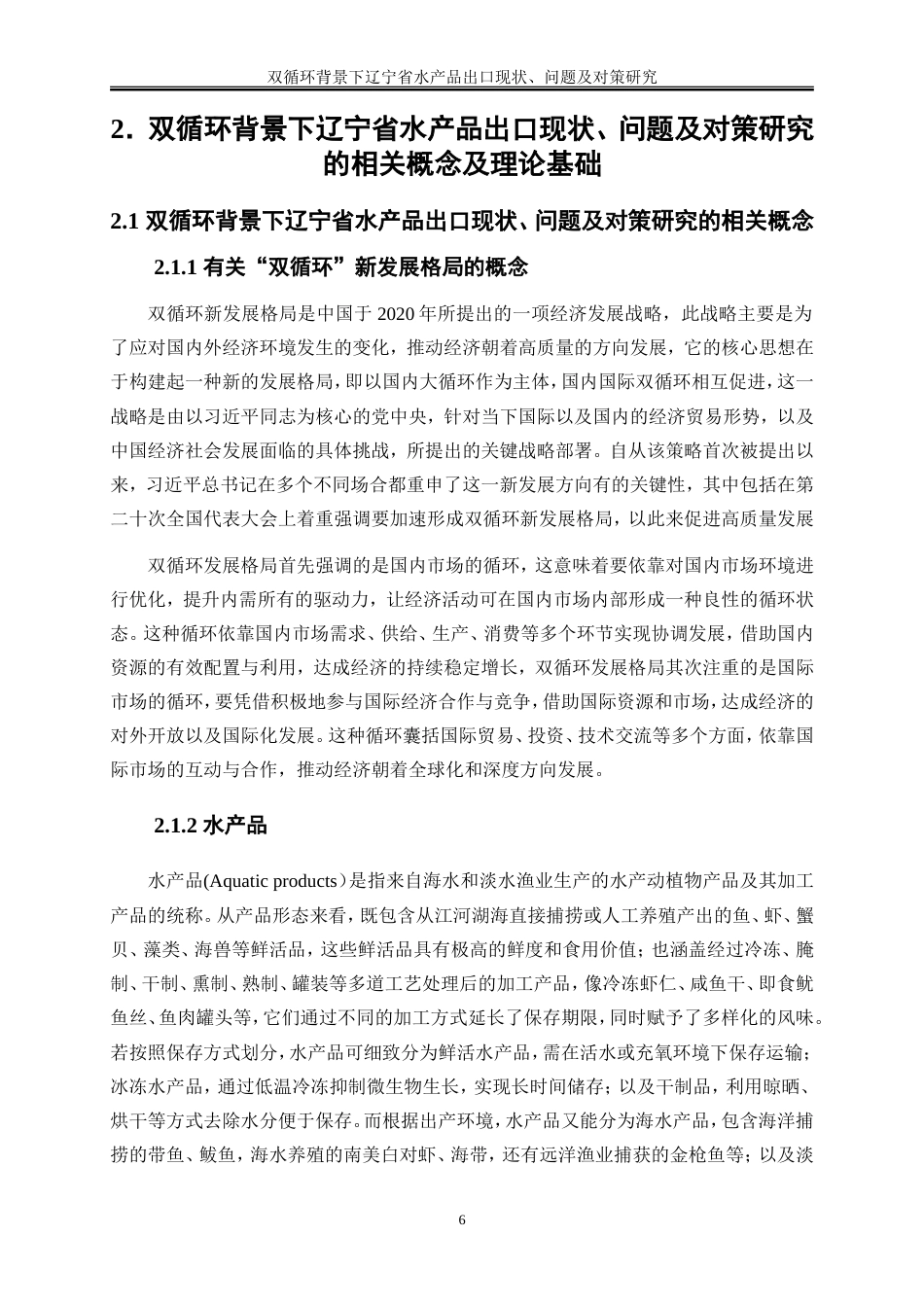 双循环背景下辽宁省水产品出口现状、问题及对策研究

2. 双循环背景下辽宁省水产品出口现状、问题及对策研究的相关概念及理论基础

2.1 双循环背景下辽宁省水产品出口现状、问题及对策研究的相关概念

2.1.1 有关“双循环”新发展格局的概念

双循环新发展格局是中国于 2020 年所提出的一项经济发展战略，此战略主要是为了应对国内外经济环境发生的变化，推动经济朝着高质量的方向发展，它的核心思想在于构建起一种新的发展格局，即以国内大循环作为主体，国内国际双循环相互促进，这一战略是由以习近平同志为核心的党中央，针对当下国际以及国内的经济贸易形势，以及中国经济社会发展面临的具体挑战，所提出的关键战略部署。自从该策略首次被提出以来，习近平总书记在多个不同场合都重申了这一新发展方向有的关键性，其中包括在第二十次全国代表大会上着重强调要加速形成双循环新发展格局，以此来促进高质量发展

双循环发展格局首先强调的是国内市场的循环，这意味着要依靠对国内市场环境进行优化，提升内需所有的驱动力，让经济活动可在国内市场内部形成一种良性的循环状态。这种循环依靠国内市场需求、供给、生产、消费等多个环节实现协调发展，借助国内资源的有效配置与利用，达成经济的持续稳定增长，双循环发展格局其次注重的是国际市场的循环，要凭借积极地参与国际经济合作与竞争，借助国际资源和市场，达成经济的对外开放以及国际化发展。这种循环囊括国际贸易、投资、技术交流等多个方面，依靠国际市场的互动与合作，推动经济朝着全球化和深度方向发展。

2.1.2 水产品

水产品(Aquatic products）是指来自海水和淡水渔业生产的水产动植物产品及其加工产品的统称。从产品形态来看，既包含从江河湖海直接捕捞或人工养殖产出的鱼、虾、蟹贝、藻类、海兽等鲜活品，这些鲜活品具有极高的鲜度和食用价值；也涵盖经过冷冻、腌制、干制、熏制、熟制、罐装等多道工艺处理后的加工产品，像冷冻虾仁、咸鱼干、即食鱿鱼丝、鱼肉罐头等，它们通过不同的加工方式延长了保存期限，同时赋予了多样化的风味。若按照保存方式划分，水产品可细致分为鲜活水产品，需在活水或充氧环境下保存运输；冰冻水产品，通过低温冷冻抑制微生物生长，实现长时间储存；以及干制品，利用晾晒、烘干等方式去除水分便于保存。而根据出产环境，水产品又能分为海水产品，包含海洋捕捞的带鱼、鲅鱼，海水养殖的南美白对虾、海带，还有远洋渔业捕获的金枪鱼等；以及淡

6